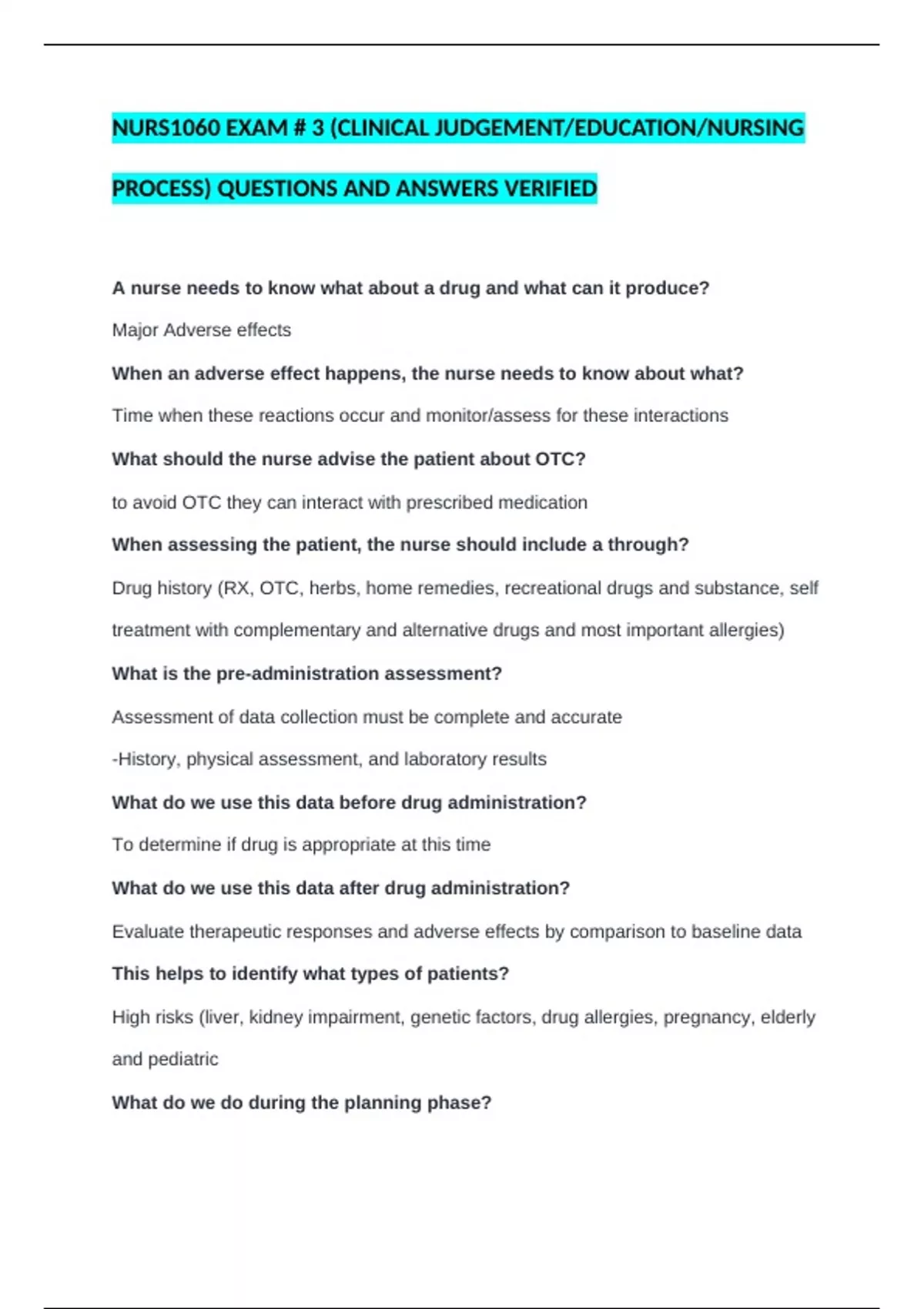 NURS1060 EXAM # 3 (CLINICAL JUDGEMENT/EDUCATION/NURSING PROCESS) QUESTIONS AND ANSWERS VERIFIED

A nurse needs to know what about a drug and what can it produce?

Major Adverse effects

When an adverse effect happens, the nurse needs to know about what?

Time when these reactions occur and monitor/assess for these interactions

What should the nurse advise the patient about OTC?

to avoid OTC they can interact with prescribed medication

When assessing the patient, the nurse should include a through?

Drug history (RX, OTC, herbs, home remedies, recreational drugs and substance, self treatment with complementary and alternative drugs and most important allergies)

What is the pre-administration assessment?

Assessment of data collection must be complete and accurate

-History, physical assessment, and laboratory results

What do we use this data before drug administration?

To determine if drug is appropriate at this time

What do we use this data after drug administration?

Evaluate therapeutic responses and adverse effects by comparison to baseline data

This helps to identify what types of patients?

High risks (liver, kidney impairment, genetic factors, drug allergies, pregnancy, elderly and pediatric

What do we do during the planning phase?